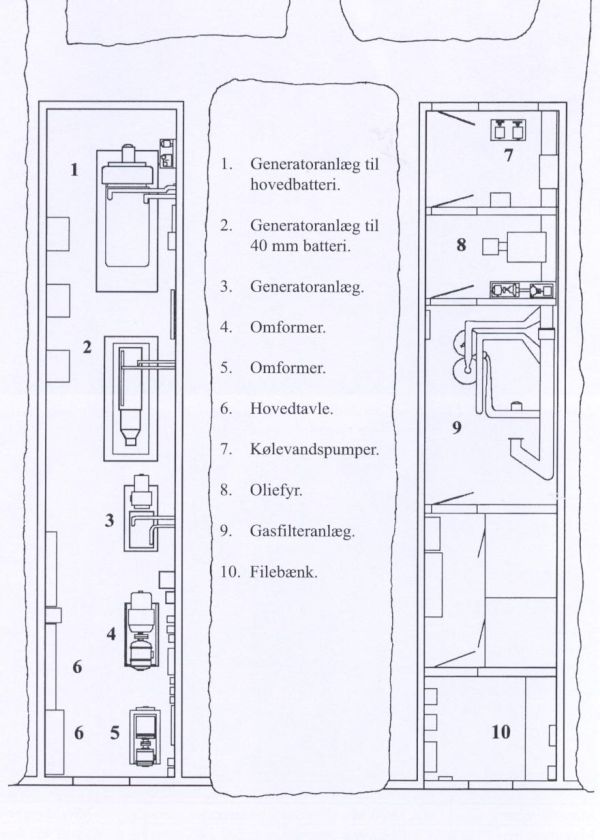 1

2

3

4

6

6 5

1. Generatoranlæg til hovedbatteri.

2. Generatoranlæg til 40 mm batteri.

3. Generatoranlæg.

4. Omformer.

5. Omformer.

6. Hovedtavle.

7. Kølevandspumper.

8. Oliefyr.

9. Gasfilteranlæg.

10. Filebænk.

7

8

9

10